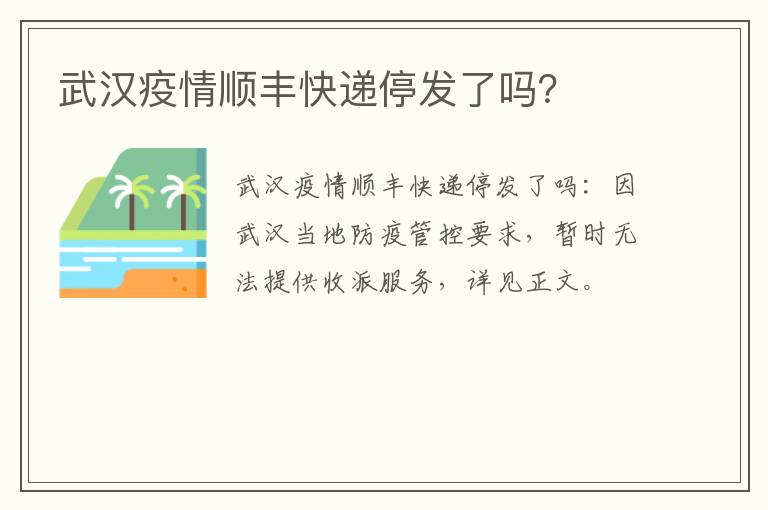 武汉疫情顺丰快递停发了吗?

武汉疫情顺丰快递停发了吗：因武汉当地防疫管控要求，暂时无法提供收派服务，详见正文。